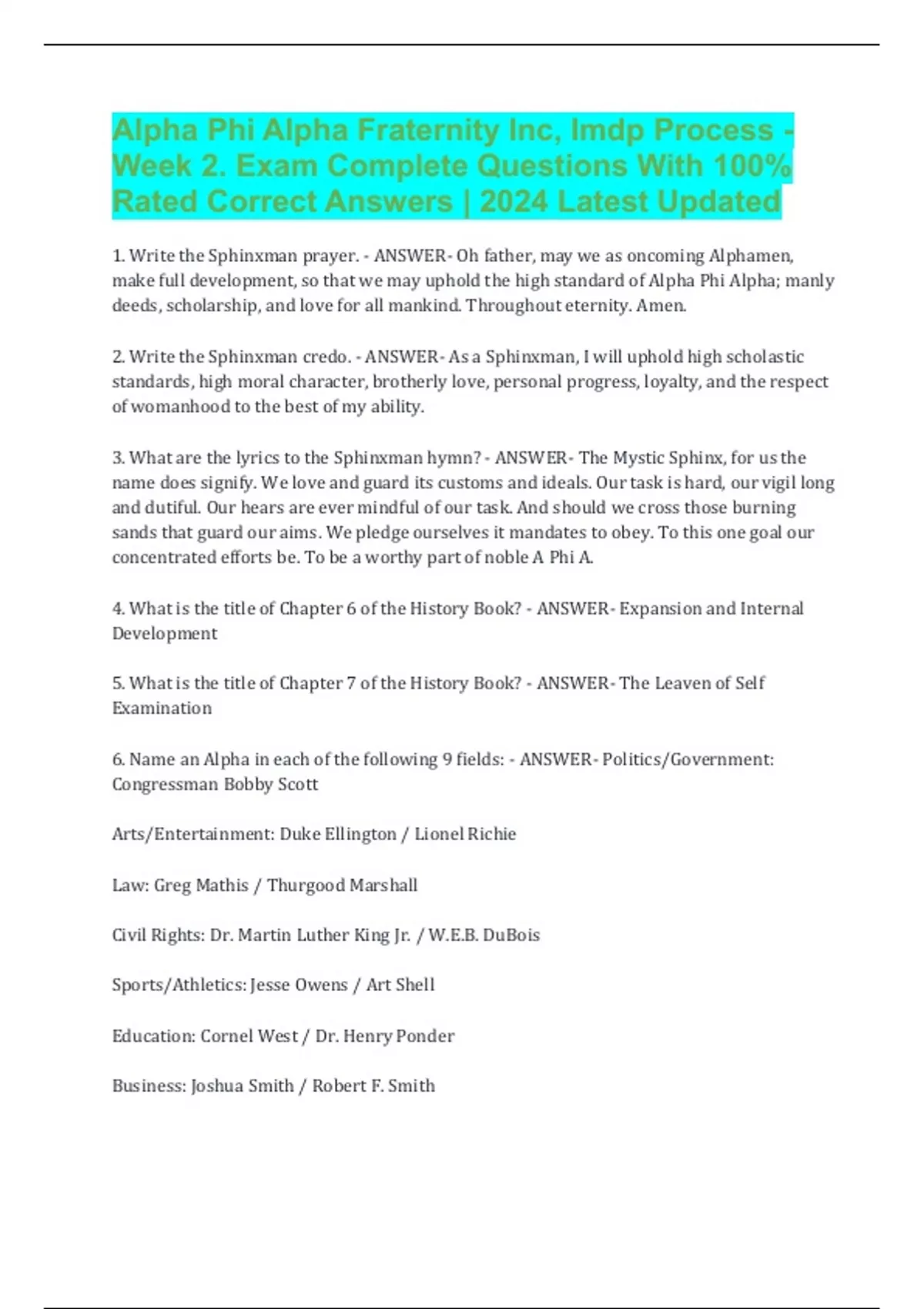 Alpha Phi Alpha Fraternity Inc, Imdp Process - Week 2. Exam Complete Questions With 100% Rated Correct Answers | 2024 Latest Updated

1. Write the Sphinxman prayer. - ANSWER- Oh father, may we as oncoming Alphamen, make full development, so that we may uphold the high standard of Alpha Phi Alpha; manly deeds, scholarship, and love for all mankind. Throughout eternity. Amen.

2. Write the Sphinxman credo. - ANSWER- As a Sphinxman, I will uphold high scholastic standards, high moral character, brotherly love, personal progress, loyalty, and the respect of womanhood to the best of my ability.

3. What are the lyrics to the Sphinxman hymn? - ANSWER- The Mystic Sphinx, for us the name does signify. We love and guard its customs and ideals. Our task is hard, our vigil long and dutiful. Our hears are ever mindful of our task. And should we cross those burning sands that guard our aims. We pledge ourselves it mandates to obey. To this one goal our concentrated efforts be. To be a worthy part of noble A Phi A.

4. What is the title of Chapter 6 of the History Book? - ANSWER- Expansion and Internal Development

5. What is the title of Chapter 7 of the History Book? - ANSWER- The Leaven of Self Examination

6. Name an Alpha in each of the following 9 fields: - ANSWER- Politics/Government: Congressman Bobby Scott

Arts/Entertainment: Duke Ellington / Lionel Richie

Law: Greg Mathis / Thurgood Marshall

Civil Rights: Dr. Martin Luther King Jr. / W.E.B. DuBois

Sports/Athletics: Jesse Owens / Art Shell

Education: Cornel West / Dr. Henry Ponder

Business: Joshua Smith / Robert F. Smith